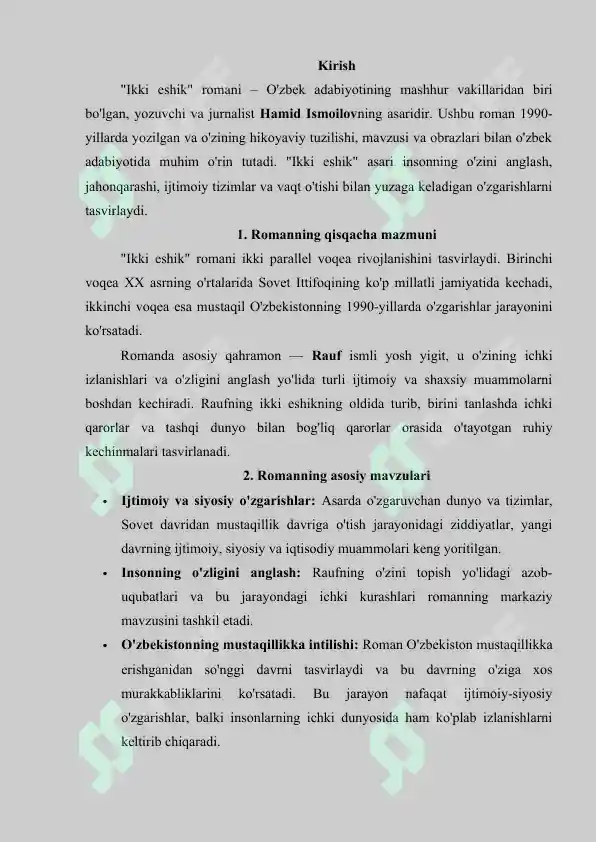 Kirish

"Ikki eshik" romani – O'zbek adabiyotining mashhur vakillaridan biri bo'lgan, yozuvchi va jurnalist Hamid Ismoilovning asaridir. Ushbu roman 1990-yillarda yozilgan va o'zining hikoyaviy tuzilishi, mavzusi va obrazlari bilan o'zbek adabiyotida muhim o'rin tutadi. "Ikki eshik" asari insonning o'zini anglash, jahonqarashi, ijtimoiy tizimlar va vaqt o'tishi bilan yuzaga keladigan o'zgarishlarni tasvirlaydi.

1. Romanning qisqacha mazmuni

"Ikki eshik" romani ikki parallel voqea rivojlanishini tasvirlaydi. Birinchi voqea XX asrning o'rtalarida Sovet Ittifoqining ko'p millatli jamiyatida kechadi, ikkinchi voqea esa mustaqil O'zbekistonning 1990-yillarda o'zgarishlar jarayonini ko'rsatadi.

Romanda asosiy qahramon — Rauf ismli yosh yigit, u o'zining ichki izlanishlari va o'zligini anglash yo'lida turli ijtimoiy va shaxsiy muammolarni boshdan kechiradi. Raufning ikki eshikning oldida turib, birini tanlashda ichki qarorlar va tashqi dunyo bilan bog'liq qarorlar orasida o'tayotgan ruhiy kechinmalari tasvirlanadi.

2. Romanning asosiy mavzulari

• Ijtimoiy va siyosiy o'zgarishlar: Asarda o'zgaruvchan dunyo va tizimlar, Sovet davridan mustaqillik davriga o'tish jarayonidagi ziddiyatlar, yangi davrning ijtimoiy, siyosiy va iqtisodiy muammolari keng yoritilgan.
• Insonning o'zligini anglash: Raufning o'zini topish yo'lidagi azob-uqubatlari va bu jarayondagi ichki kurashlari romanning markaziy mavzusini tashkil etadi.
• O'zbekistonning mustaqillikka intilishi: Roman O'zbekiston mustaqillikka erishganidan so'nggi davrni tasvirlaydi va bu davrning o'ziga xos murakkabliklarini ko'rsatadi. Bu jarayon nafaqat ijtimoiy-siyosiy o'zgarishlar, balki insonlarning ichki dunyosida ham ko'plab izlanishlarni keltirib chiqaradi.